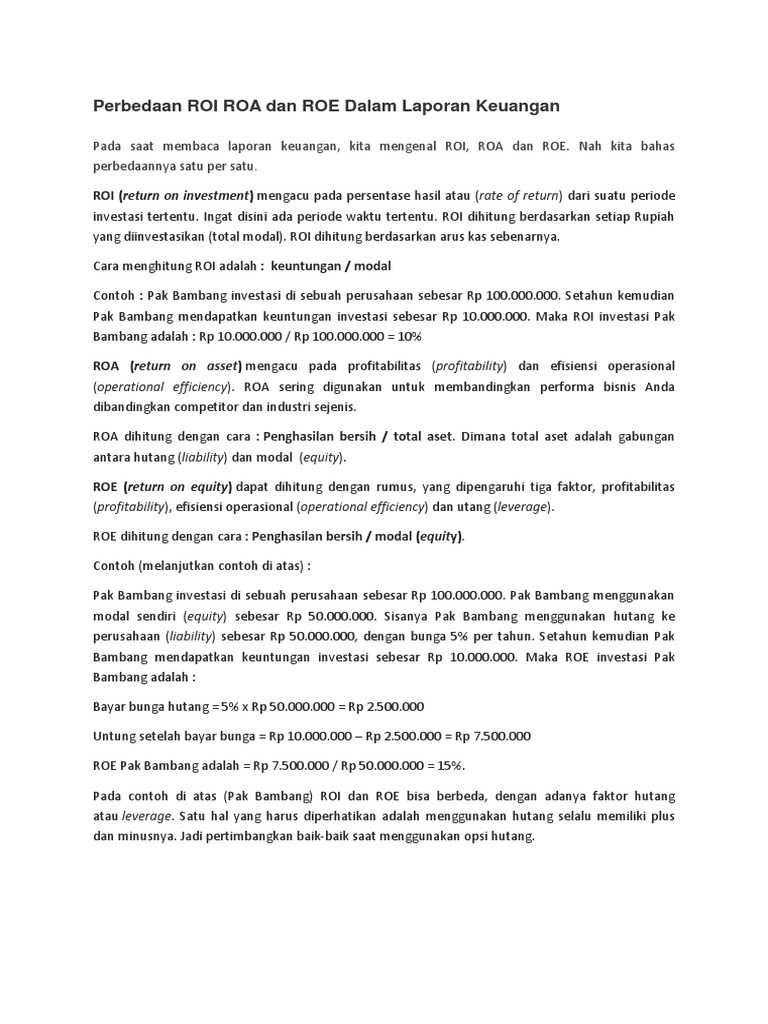 Perbedaan ROI ROA dan ROE Dalam Laporan Keuangan

Pada saat membaca laporan keuangan, kita mengenal ROI, ROA dan ROE. Nah kita bahas perbedaannya satu per satu.

ROI (return on investment) mengacu pada persentase hasil atau (rate of return) dari suatu periode investasi tertentu. Ingat disini ada periode waktu tertentu. ROI dihitung berdasarkan setiap Rupiah yang diinvestasikan (total modal). ROI dihitung berdasarkan arus kas sebenarnya.

Cara menghitung ROI adalah : keuntungan / modal

Contoh : Pak Bambang investasi di sebuah perusahaan sebesar Rp 100.000.000. Setahun kemudian Pak Bambang mendapatkan keuntungan investasi sebesar Rp 10.000.000. Maka ROI investasi Pak Bambang adalah : Rp 10.000.000 / Rp 100.000.000 = 10%

ROA (return on asset) mengacu pada profitabilitas (profitability) dan efisiensi operasional (operational efficiency). ROA sering digunakan untuk membandingkan performa bisnis Anda dibandingkan competitor dan industri sejenis.

ROA dihitung dengan cara : Penghasilan bersih / total aset. Dimana total aset adalah gabungan antara hutang (liability) dan modal (equity).

ROE (return on equity) dapat dihitung dengan rumus, yang dipengaruhi tiga faktor, profitabilitas (profitability), efisiensi operasional (operational efficiency) dan utang (leverage).

ROE dihitung dengan cara : Penghasilan bersih / modal (equity).

Contoh (melanjutkan contoh di atas) :

Pak Bambang investasi di sebuah perusahaan sebesar Rp 100.000.000. Pak Bambang menggunakan modal sendiri (equity) sebesar Rp 50.000.000. Sisanya Pak Bambang menggunakan hutang ke perusahaan (liability) sebesar Rp 50.000.000, dengan bunga 5% per tahun. Setahun kemudian Pak Bambang mendapatkan keuntungan investasi sebesar Rp 10.000.000. Maka ROE investasi Pak Bambang adalah :

Bayar bunga hutang = 5% x Rp 50.000.000 = Rp 2.500.000

Untung setelah bayar bunga = Rp 10.000.000 – Rp 2.500.000 = Rp 7.500.000

ROE Pak Bambang adalah = Rp 7.500.000 / Rp 50.000.000 = 15%.

Pada contoh di atas (Pak Bambang) ROI dan ROE bisa berbeda, dengan adanya faktor hutang atau leverage. Satu hal yang harus diperhatikan adalah menggunakan hutang selalu memiliki plus dan minusnya. Jadi pertimbangkan baik-baik saat menggunakan opsi hutang.